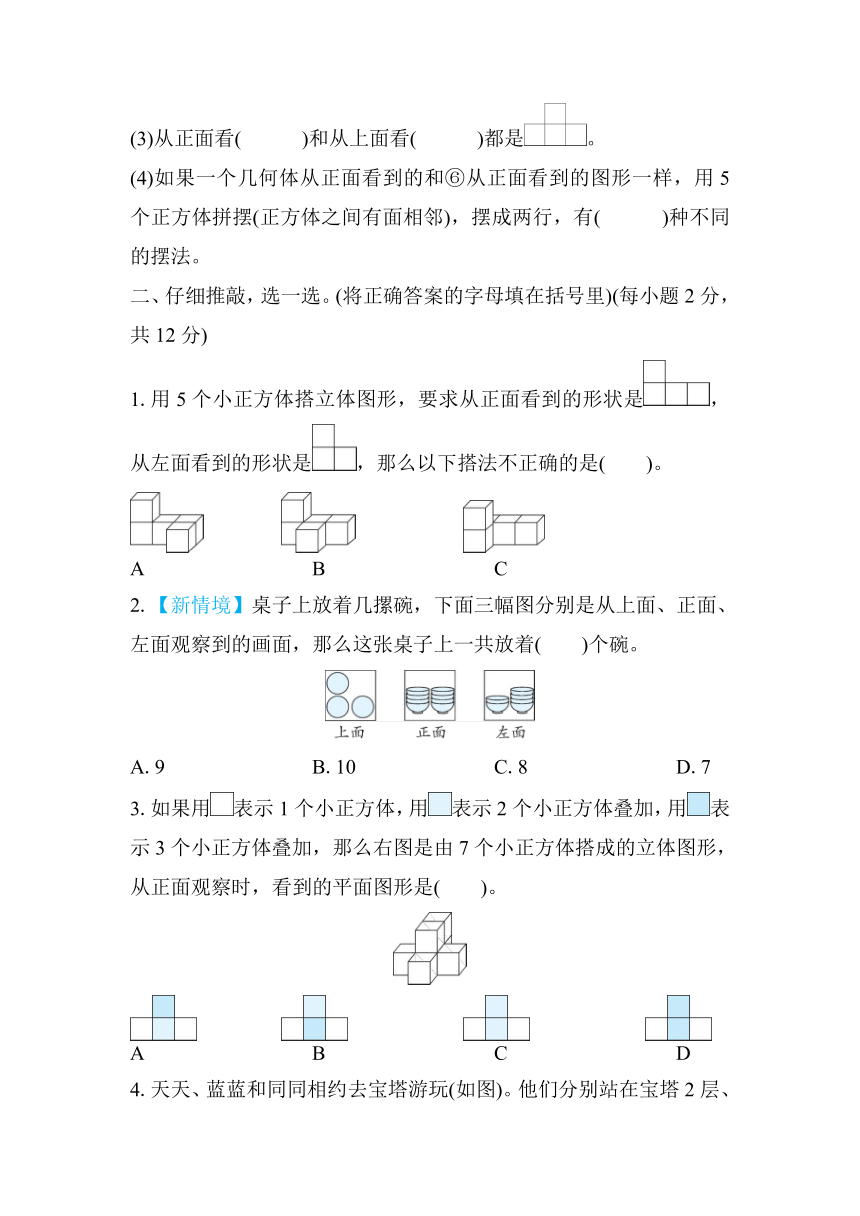 (3)从正面看(　　　)和从上面看(　　　)都是。

(4)如果一个几何体从正面看到的和⑥从正面看到的图形一样，用 5 个正方体拼摆(正方体之间有面相邻)，摆成两行，有(　　　)种不同的摆法。

二、仔细推敲，选一选。(将正确答案的字母填在括号里)(每小题 2 分，共 12 分)

1. 用 5 个小正方体搭立体图形，要求从正面看到的形状是，从左面看到的形状是，那么以下搭法不正确的是(　　)。

A　　B　　C

2. 【新情境】桌子上放着几摞碗，下面三幅图分别是从上面、正面、左面观察到的画面，那么这张桌子上一共放着(　　)个碗。

上面　正面　左面

A. 9　　B. 10　　C. 8　　D. 7

3. 如果用表示 1 个小正方体，用表示 2 个小正方体叠加，用表示 3 个小正方体叠加，那么右图是由 7 个小正方体搭成的立体图形，从正面观察时，看到的平面图形是(　　)。

A　　B　　C　　D

4. 天天、蓝蓝和同同相约去宝塔游玩(如图)。他们分别站在宝塔 2 层、